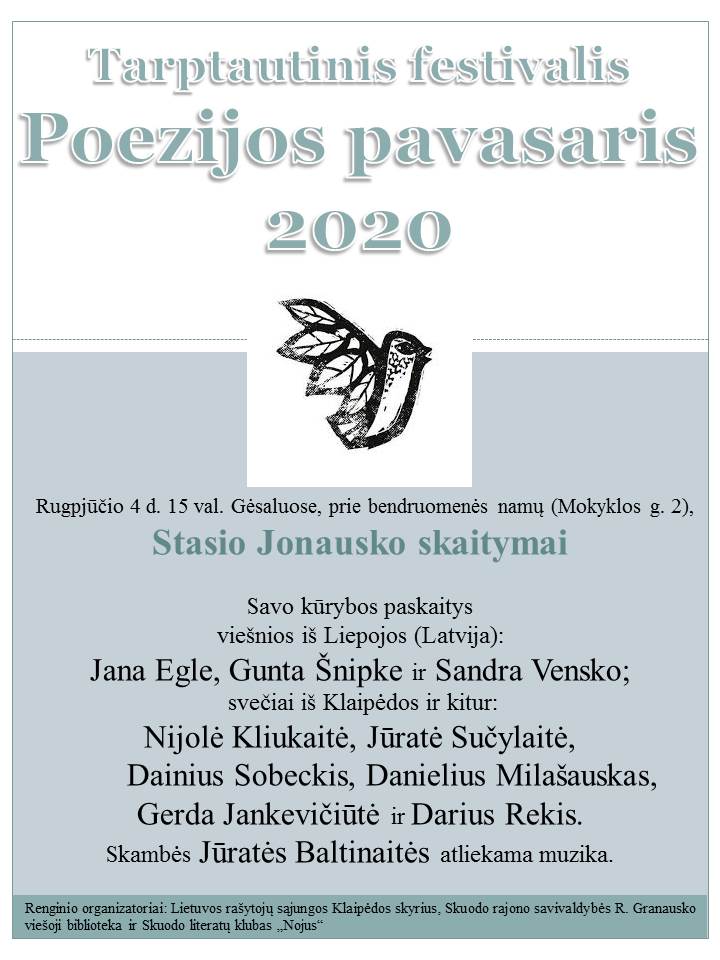 Tarptautinis festivalis
Poezijos pavasaris
2020

Rugpjūčio 4 d. 15 val. Gėsaluose, prie bendruomenės namų (Mokyklos g. 2),

Stasio Jonausko skaitymai

Savo kūrybos paskaitys
viešnios iš Liepojos (Latvija):
Jana Egle, Gunta Šnipke ir Sandra Vensko;
svečiai iš Klaipėdos ir kitur:
Nijolė Kliukaitė, Jūratė Sučylaitė,
Dainius Sobeckis, Danielius Milašauskas,
Gerda Jankevičiūtė ir Darius Rekis.
Skambės Jūratės Baltinaitės atliekama muzika.

Renginio organizatoriai: Lietuvos rašytojų sąjungos Klaipėdos skyrius, Skuodo rajono savivaldybės R. Granausko viešoji biblioteka ir Skuodo literatų klubas „Nojus“